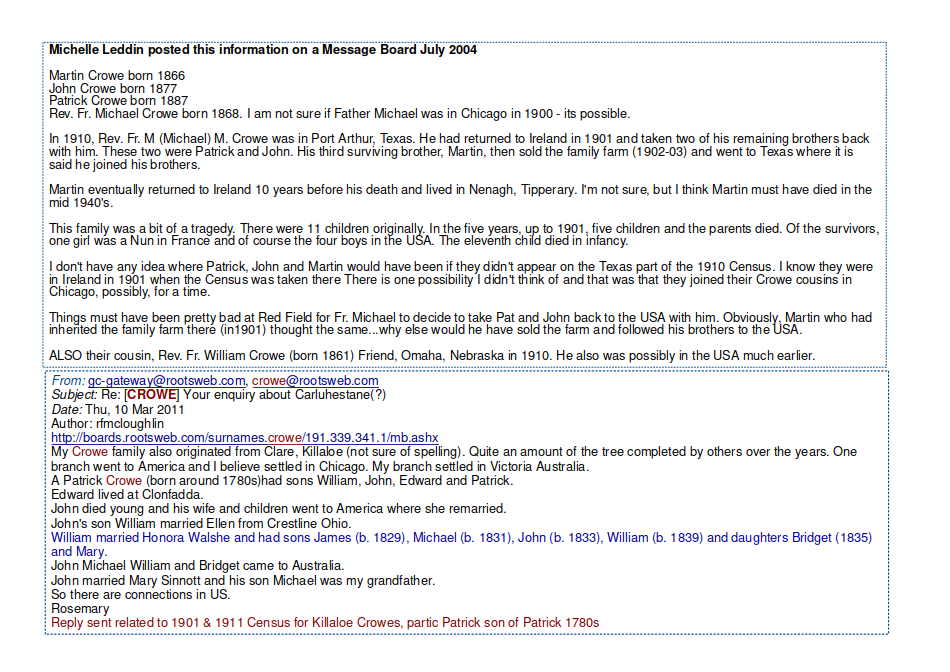 Michelle Leddin posted this information on a Message Board July 2004

Martin Crowe born 1866
John Crowe born 1877
Patrick Crowe born 1887
Rev. Fr. Michael Crowe born 1868. I am not sure if Father Michael was in Chicago in 1900 - its possible.

In 1910, Rev. Fr. M (Michael) M. Crowe was in Port Arthur, Texas. He had returned to Ireland in 1901 and taken two of his remaining brothers back with him. These two were Patrick and John. His third surviving brother, Martin, then sold the family farm (1902-03) and went to Texas where it is said he joined his brothers.

Martin eventually returned to Ireland 10 years before his death and lived in Nenagh, Tipperary. I'm not sure, but I think Martin must have died in the mid 1940's.

This family was a bit of a tragedy. There were 11 children originally. In the five years, up to 1901, five children and the parents died. Of the survivors, one girl was a Nun in France and of course the four boys in the USA. The eleventh child died in infancy.

I don't have any idea where Patrick, John and Martin would have been if they didn't appear on the Texas part of the 1910 Census. I know they were in Ireland in 1901 when the Census was taken there There is one possibility I didn't think of and that was that they joined their Crowe cousins in Chicago, possibly, for a time.

Things must have been pretty bad at Red Field for Fr. Michael to decide to take Pat and John back to the USA with him. Obviously, Martin who had inherited the family farm there (in1901) thought the same...why else would he have sold the farm and followed his brothers to the USA.

ALSO their cousin, Rev. Fr. William Crowe (born 1861) Friend, Omaha, Nebraska in 1910. He also was possibly in the USA much earlier.

From: gc-gateway@rootsweb.com, crowe@rootsweb.com
Subject: Re: [CROWE] Your enquiry about Carluhestane(?)
Date: Thu, 10 Mar 2011
Author: rfmcloughlin
http://boards.rootsweb.com/surnames.crowe/191.339.341.1/mb.ashx
My Crowe family also originated from Clare, Killaloe (not sure of spelling). Quite an amount of the tree completed by others over the years. One branch went to America and I believe settled in Chicago. My branch settled in Victoria Australia.
A Patrick Crowe (born around 1780s)had sons William, John, Edward and Patrick.
Edward lived at Clonfadda.
John died young and his wife and children went to America where she remarried.
John's son William married Ellen from Crestline Ohio.
William married Honora Walshe and had sons James (b. 1829), Michael (b. 1831), John (b. 1833), William (b. 1839) and daughters Bridget (1835) and Mary.
John Michael William and Bridget came to Australia.
John married Mary Sinnott and his son Michael was my grandfather.
So there are connections in US.
Rosemary
Reply sent related to 1901 & 1911 Census for Killaloe Crowes, partic Patrick son of Patrick 1780s